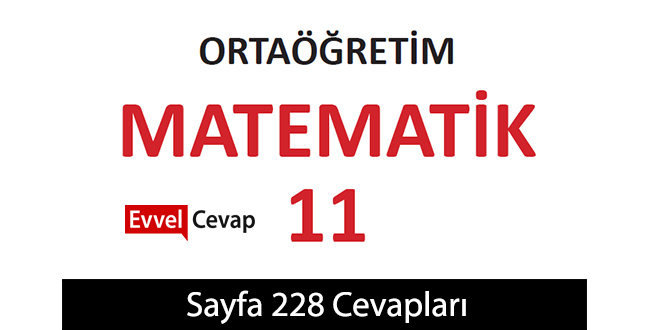 ORTAÖĞRETİM

MATEMATİK

Evvel Cevap

11

Sayfa 228 Cevapları